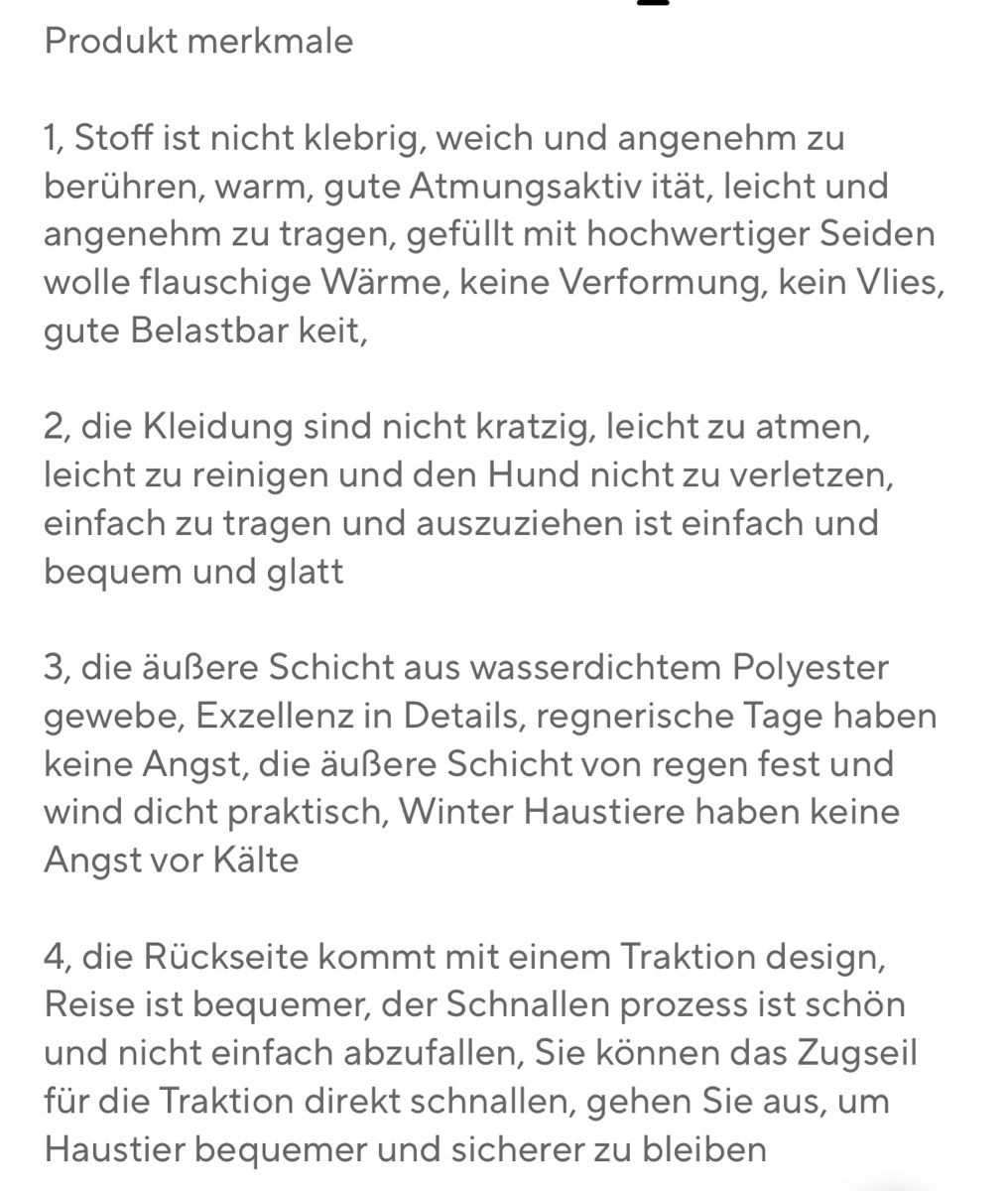 Produkt merkmale

1, Stoff ist nicht klebrig, weich und angenehm zu berühren, warm, gute Atmungsaktiv ität, leicht und angenehm zu tragen, gefüllt mit hochwertiger Seiden wolle flauschige Wärme, keine Verformung, kein Vlies, gute Belastbar keit,

2, die Kleidung sind nicht kratzig, leicht zu atmen, leicht zu reinigen und den Hund nicht zu verletzen, einfach zu tragen und auszuziehen ist einfach und bequem und glatt

3, die äußere Schicht aus wasserdichtem Polyester gewebe, Exzellenz in Details, regnerische Tage haben keine Angst, die äußere Schicht von regen fest und wind dicht praktisch, Winter Haustiere haben keine Angst vor Kälte

4, die Rückseite kommt mit einem Traktion design, Reise ist bequemer, der Schnallen prozess ist schön und nicht einfach abzufallen, Sie können das Zugseil für die Traktion direkt schnallen, gehen Sie aus, um Haustier bequemer und sicherer zu bleiben